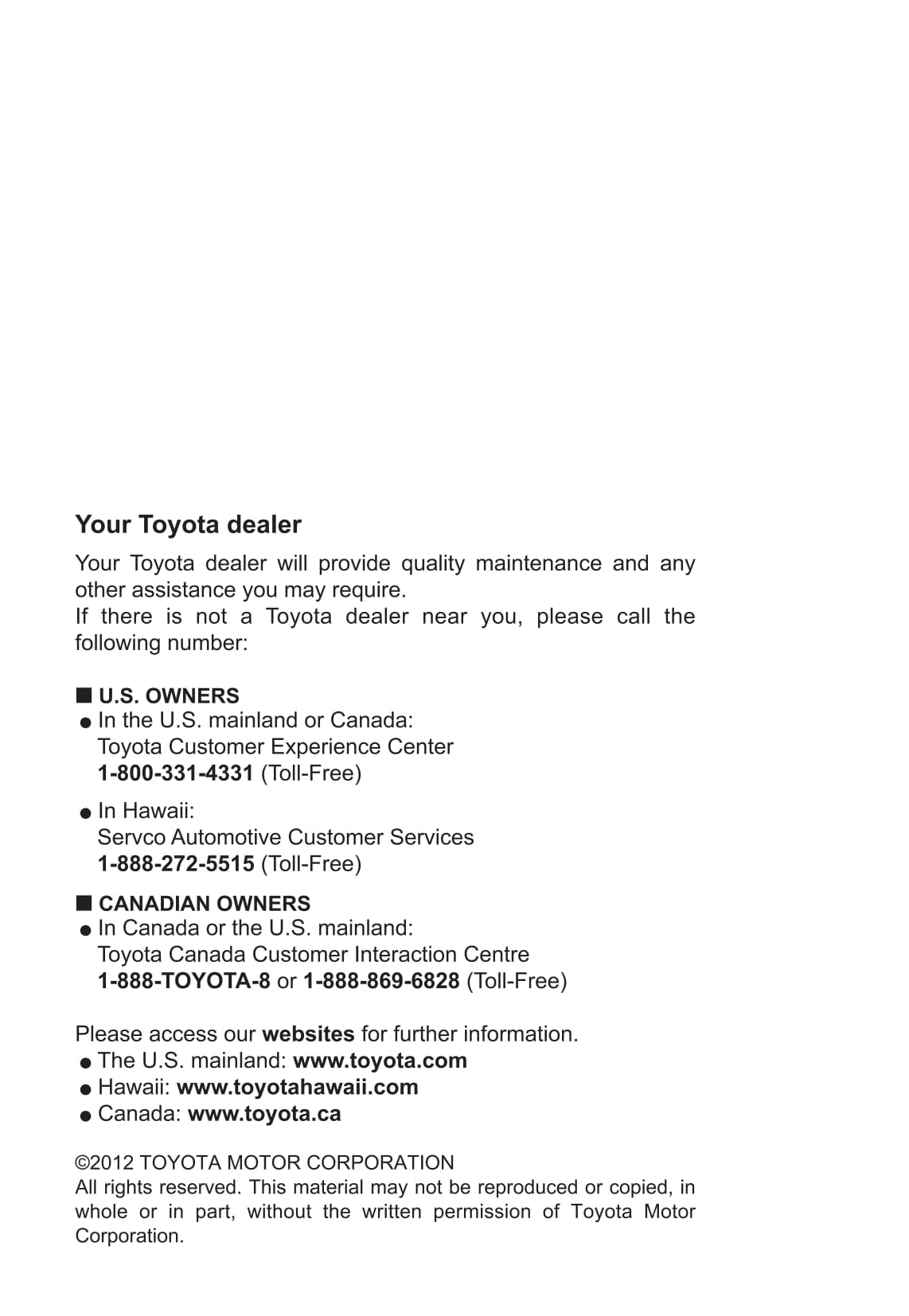 Your Toyota dealer

Your Toyota dealer will provide quality maintenance and any other assistance you may require.
If there is not a Toyota dealer near you, please call the following number:

■ U.S. OWNERS
● In the U.S. mainland or Canada:
Toyota Customer Experience Center
1-800-331-4331 (Toll-Free)

● In Hawaii:
Servco Automotive Customer Services
1-888-272-5515 (Toll-Free)

■ CANADIAN OWNERS
● In Canada or the U.S. mainland:
Toyota Canada Customer Interaction Centre
1-888-TOYOTA-8 or 1-888-869-6828 (Toll-Free)

Please access our websites for further information.
● The U.S. mainland: www.toyota.com
● Hawaii: www.toyotahawaii.com
● Canada: www.toyota.ca

©2012 TOYOTA MOTOR CORPORATION
All rights reserved. This material may not be reproduced or copied, in whole or in part, without the written permission of Toyota Motor Corporation.